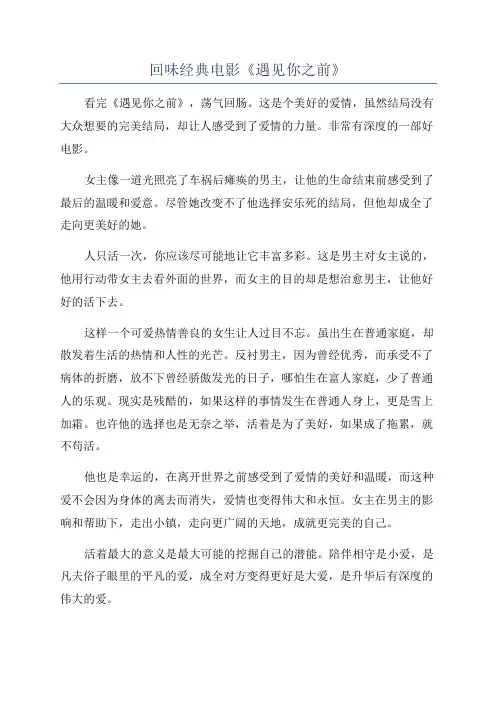 回味经典电影《遇见你之前》

看完《遇见你之前》，荡气回肠。这是个美好的爱情，虽然结局没有大众想要的完美结局，却让人感受到了爱情的力量。非常有深度的一部好电影。

女主像一道光照亮了车祸后瘫痪的男主，让他的生命结束前感受到了最后的温暖和爱意。尽管她改变不了他选择安乐死的结局，但他却成全了走向更美好的她。

人只活一次，你应该尽可能地让它丰富多彩。这是男主对女主说的，他用行动带女主去看外面的世界，而女主的目的却是想治愈男主，让他好好的活下去。

这样一个可爱热情善良的女生让人过目不忘。虽出生在普通家庭，却散发着生活的热情和人性的光芒。反衬男主，因为曾经优秀，而承受不了病体的折磨，放不下曾经骄傲发光的日子，哪怕生在富人家庭，少了普通人的乐观。现实是残酷的，如果这样的事情发生在普通人身上，更是雪上加霜。也许他的选择也是无奈之举，活着是为了美好，如果成了拖累，就不苟活。

他也是幸运的，在离开世界之前感受到了爱情的美好和温暖，而这种爱不会因为身体的离去而消失，爱情也变得伟大和永恒。女主在男主的影响和帮助下，走出小镇，走向更广阔的天地，成就更完美的自己。

活着最大的意义是最大可能的挖掘自己的潜能。陪伴相守是小爱，是凡夫俗子眼里的平凡的爱，成全对方变得更好是大爱，是升华后有深度的伟大的爱。